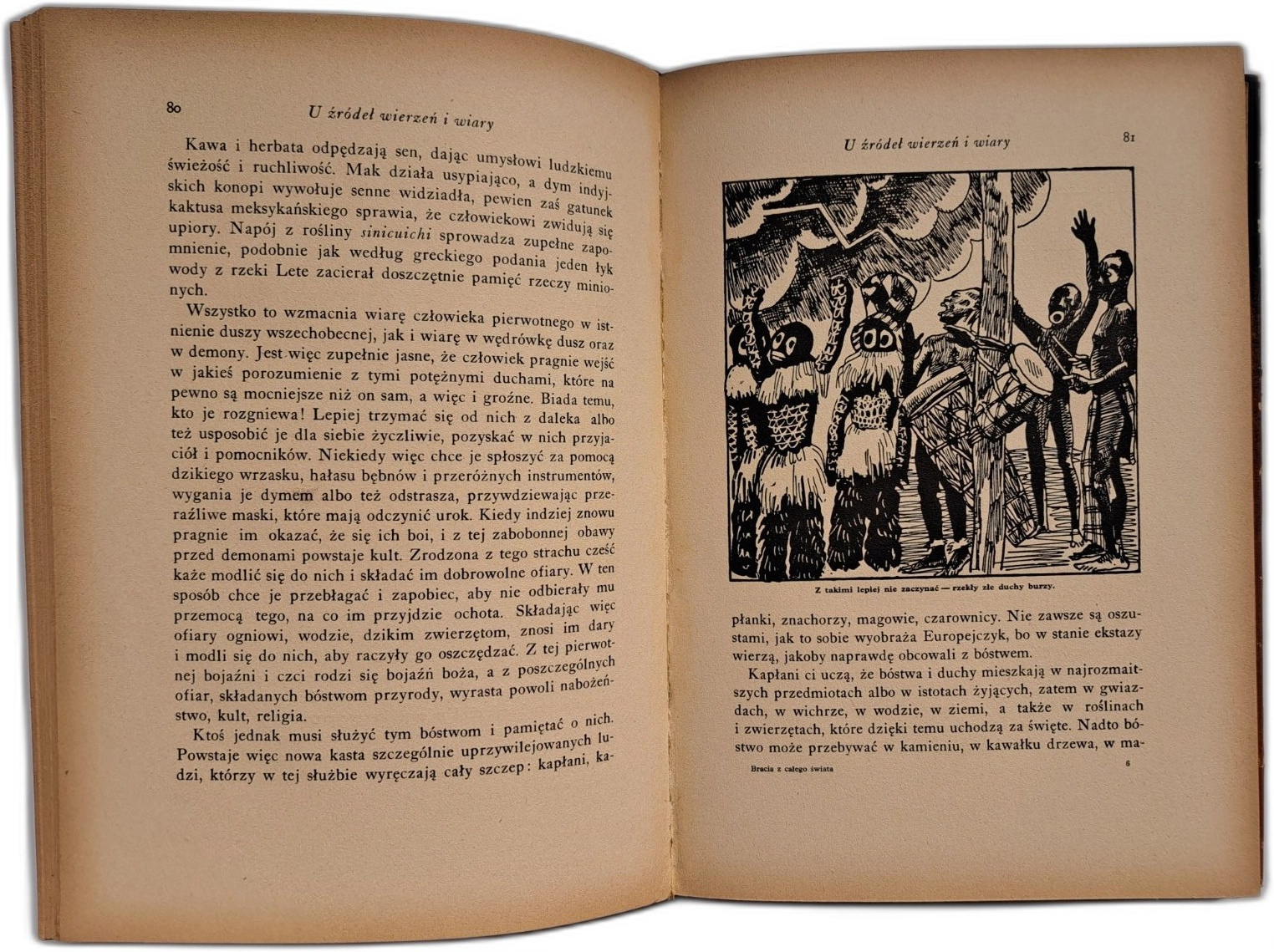 80 U źródeł wierzeń i wiary

Kawa i herbata odpędzają sen, dając umysłowi ludzkiemu świeżość i ruchliwość. Mak działa usypiająco, a dym indyjskich konopi wywołuje senne widziadła, pewien zaś gatunek kaktusa meksykańskiego sprawia, że człowiekowi zwidują się upiory. Napój z rośliny sinicuichi sprowadza zupełne zapomnienie, podobnie jak według greckiego podania jeden łyk wody z rzeki Lete zacierał doszczętnie pamięć rzeczy minionych.

Wszystko to wzmacnia wiarę człowieka pierwotnego w istnienie duszy wszechobecnej, jak i wiarę w wędrówkę dusz oraz w demony. Jest więc zupełnie jasne, że człowiek pragnie wejść w jakieś porozumienie z tymi potężnymi duchami, które na pewno są mocniejsze niż on sam, a więc i groźne. Biada temu, kto je rozgniewa! Lepiej trzymać się od nich z daleka albo też usposobić je dla siebie życzliwie, pozyskać w nich przyjaciół i pomocników. Niekiedy więc chce je spłoszyć za pomocą dzikiego wrzasku, hałasu bębnów i przeróżnych instrumentów, wygania je dymem albo też odstrasza, przywdziewając przeraźliwe maski, które mają odczynić urok. Kiedy indziej znowu pragnie im okazać, że się ich boi, i z tej zabobonnej obawy przed demonami powstaje kult. Zrodzona z tego strachu cześć każe modlić się do nich i składać im dobrowolne ofiary. W ten sposób chce je przebłagać i zapobiec, aby nie odbierały mu przemocą tego, na co im przyjdzie ochota. Składając więc ofiary ogniowi, wodzie, dzikim zwierzętom, znosi im dary i modli się do nich, aby raczyły go oszczędzać. Z tej pierwotnej bojaźni i czci rodzi się bojaźń boża, a z poszczególnych ofiar, składanych bóstwom przyrody, wyrasta powoli nabożeństwo, kult, religia.

Ktoś jednak musi służyć tym bóstwom i pamiętać o nich. Powstaje więc nowa kasta szczególnie uprzywilejowanych ludzi, którzy w tej służbie wyręczają cały szczep: kapłani, ka-

U źródeł wierzeń i wiary 81

Z takimi lepiej nie zaczynać — rzekły złe duchy burzy.

płanki, znachorzy, magowie, czarownicy. Nie zawsze są oszustami, jak to sobie wyobraża Europejczyk, bo w stanie ekstazy wierzą, jakoby naprawdę obcowali z bóstwem.

Kapłani ci uczą, że bóstwa i duchy mieszkają w najrozmaitszych przedmiotach albo w istotach żyjących, zatem w gwiazdach, w wichrze, w wodzie, w ziemi, a także w roślinach i zwierzętach, które dzięki temu uchodzą za święte. Nadto bóstwo może przebywać w kamieniu, w kawałku drzewa, w ma-

Bracia z całego świata 6